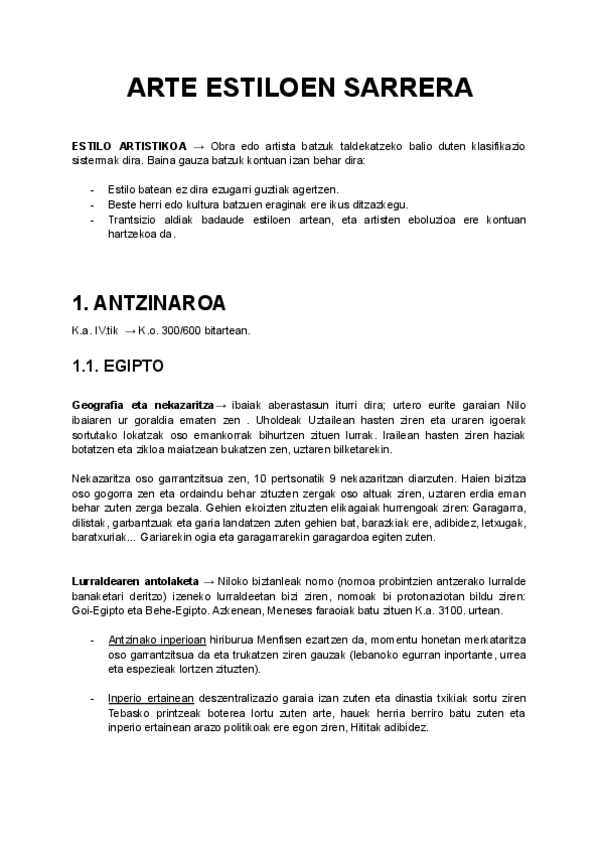 ARTE ESTILOEN SARRERA

ESTILO ARTISTIKOA → Obra edo artista batzuk taldekatzeko balio duten klasifikazio sistemak dira. Baina gauza batzuk kontuan izan behar dira:

- Estilo batean ez dira ezugarri guztiak agertzen.
- Beste herri edo kultura batzuen eraginak ere ikus ditzazkegu.
- Trantsizio aldiak badaude estiloen artean, eta artisten eboluzioa ere kontuan hartzekoa da.

1. ANTZINAROA

K.a. IV.tik → K.o. 300/600 bitartean.

1.1. EGIPTO

Geografia eta nekazaritza→ ibaiak aberastasun iturri dira; urtero eurite garaian Nilo ibaiaren ur goraldia ematen zen . Uholdeak Uztailean hasten ziren eta uraren igoerak sortutako lokatzak oso emankorrak bihurtzen zituen lurrak. Irailean hasten ziren haziak botatzen eta zikloa maiatzean bukatzen zen, uztaren bilketarekin.

Nekazaritza oso garrantzitsua zen, 10 pertsonatik 9 nekazaritzan diarzuten. Haien bizitza oso gogorra zen eta ordaindu behar zituzten zergak oso altuak ziren, uztaren erdia eman behar zuten zerga bezala. Gehien ekoizten zituzten elikagaiak hurrengoak ziren: Garagarra, dilistak, garbantzuak eta garia landatzen zuten gehien bat, barazkiak ere, adibidez, letxugak, baratxuriak... Gariarekin ogia eta garagarrarekin garagardoa egiten zuten.

Lurraldearen antolaketa → Niloko biztanleak nomo (nomoa probintzien antzerako lurralde banaketari deritzo) izeneko lurraldeetan bizi ziren, nomoak bi protonaziotan bildu ziren: Goi-Egipto eta Behe-Egipto. Azkenean, Meneses faraoiak batu zituen K.a. 3100. urtean.

- Antzinako inperioan hiriburua Menfisen ezartzen da, momentu honetan merkataritza oso garrantzitsua da eta trukatzen ziren gauzak (lebanoko egurran inportante, urrea eta espezieak lortzen zituzten).

- Inperio ertainean deszentralizazio garaia izan zuten eta dinastia txikiak sortu ziren Tebasko printzeak boterea lortu zuten arte, hauek herria berriro batu zuten eta inperio ertainean arazo politikoak ere egon ziren, Hititak adibidez.